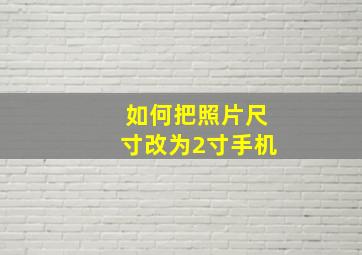 如何把照片尺寸改为2寸手机